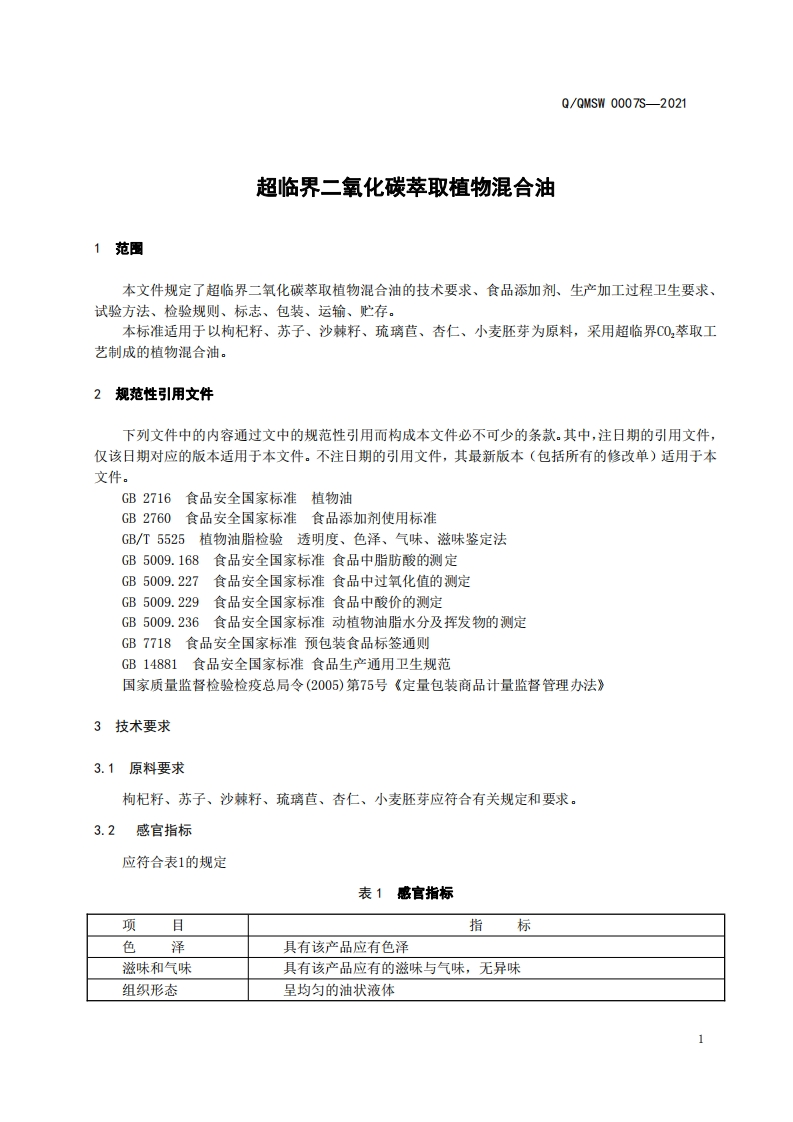 Q/QMSW 0007S—2021

超临界二氧化碳萃取植物混合油

1 范围

本文件规定了超临界二氧化碳萃取植物混合油的技术要求、食品添加剂、生产加工过程卫生要求、试验方法、检验规则、标志、包装、运输、贮存。

本标准适用于以枸杞籽、苏子、沙棘籽、琉璃苣、杏仁、小麦胚芽为原料，采用超临界$CO_2$萃取工艺制成的植物混合油。

2 规范性引用文件

下列文件中的内容通过文中的规范性引用而构成本文件必不可少的条款。其中，注日期的引用文件，仅该日期对应的版本适用于本文件。不注日期的引用文件，其最新版本（包括所有的修改单）适用于本文件。

GB 2716 食品安全国家标准 植物油
GB 2760 食品安全国家标准 食品添加剂使用标准
GB/T 5525 植物油脂检验 透明度、色泽、气味、滋味鉴定法
GB 5009.168 食品安全国家标准 食品中脂肪酸的测定
GB 5009.227 食品安全国家标准 食品中过氧化值的测定
GB 5009.229 食品安全国家标准 食品中酸价的测定
GB 5009.236 食品安全国家标准 动植物油脂水分及挥发物的测定
GB 7718 食品安全国家标准 预包装食品标签通则
GB 14881 食品安全国家标准 食品生产通用卫生规范
国家质量监督检验检疫总局令(2005)第75号《定量包装商品计量监督管理办法》

3 技术要求

3.1 原料要求

枸杞籽、苏子、沙棘籽、琉璃苣、杏仁、小麦胚芽应符合有关规定和要求。

3.2 感官指标

应符合表1的规定

表 1 感官指标

| 项 目 | 指 标 |
|---|---|
| 色 泽 | 具有该产品应有色泽 |
| 滋味和气味 | 具有该产品应有的滋味与气味，无异味 |
| 组织形态 | 呈均匀的油状液体 |

1